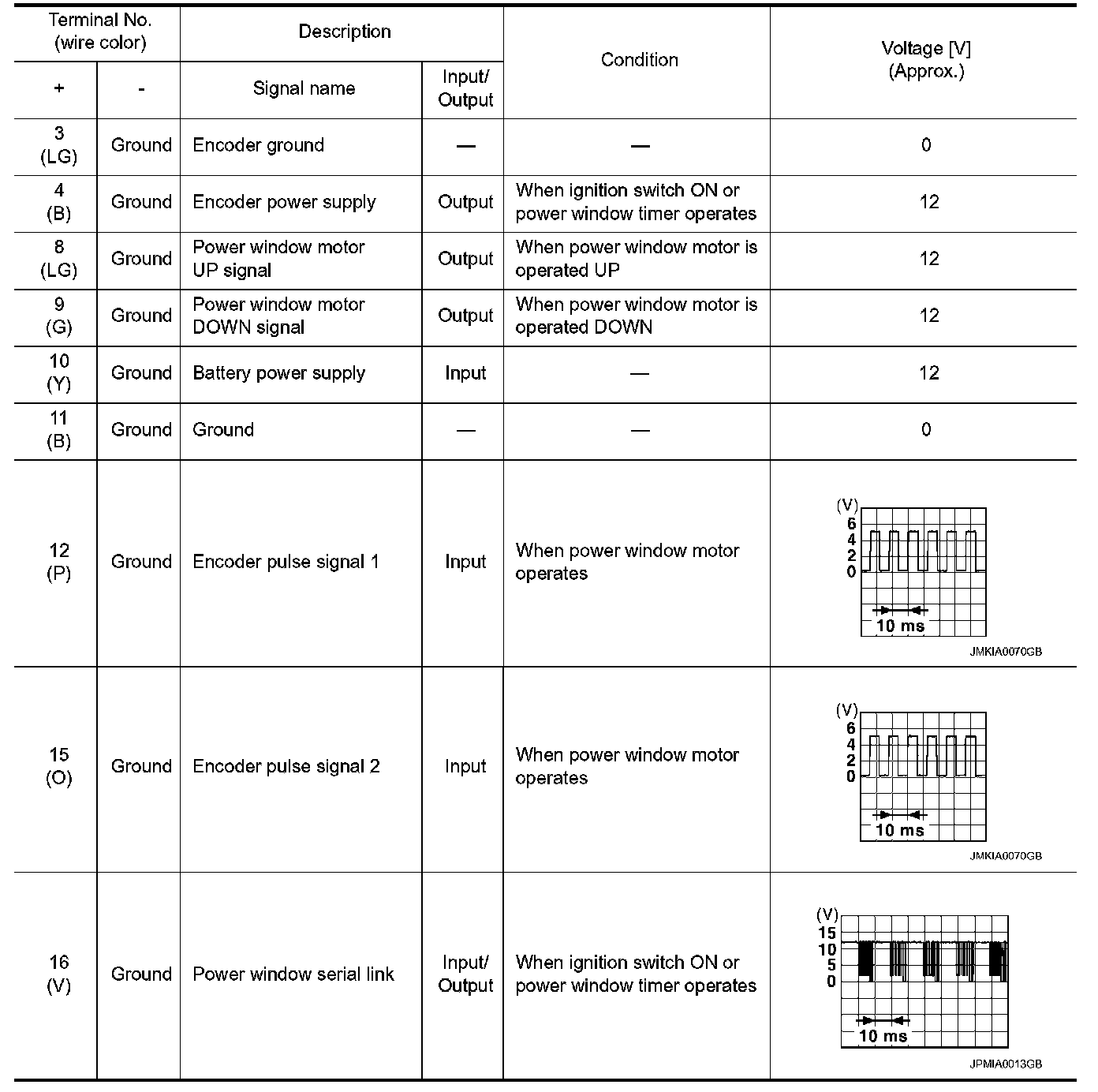 | Terminal No. (wire color) + | Terminal No. (wire color) - | Description Signal name | Description Input/ Output | Condition | Voltage [V] (Approx.) |
|---|---|---|---|---|---|
| 3 (LG) | Ground | Encoder ground | — | — | 0 |
| 4 (B) | Ground | Encoder power supply | Output | When ignition switch ON or power window timer operates | 12 |
| 8 (LG) | Ground | Power window motor UP signal | Output | When power window motor is operated UP | 12 |
| 9 (G) | Ground | Power window motor DOWN signal | Output | When power window motor is operated DOWN | 12 |
| 10 (Y) | Ground | Battery power supply | Input | — | 12 |
| 11 (B) | Ground | Ground | — | — | 0 |
| 12 (P) | Ground | Encoder pulse signal 1 | Input | When power window motor operates | (V) 6 4 2 0 10 ms JMKIA0070GB |
| 15 (O) | Ground | Encoder pulse signal 2 | Input | When power window motor operates | (V) 6 4 2 0 10 ms JMKIA0070GB |
| 16 (V) | Ground | Power window serial link | Input/ Output | When ignition switch ON or power window timer operates | (V) 15 10 5 0 10 ms JPMIA0013GB |